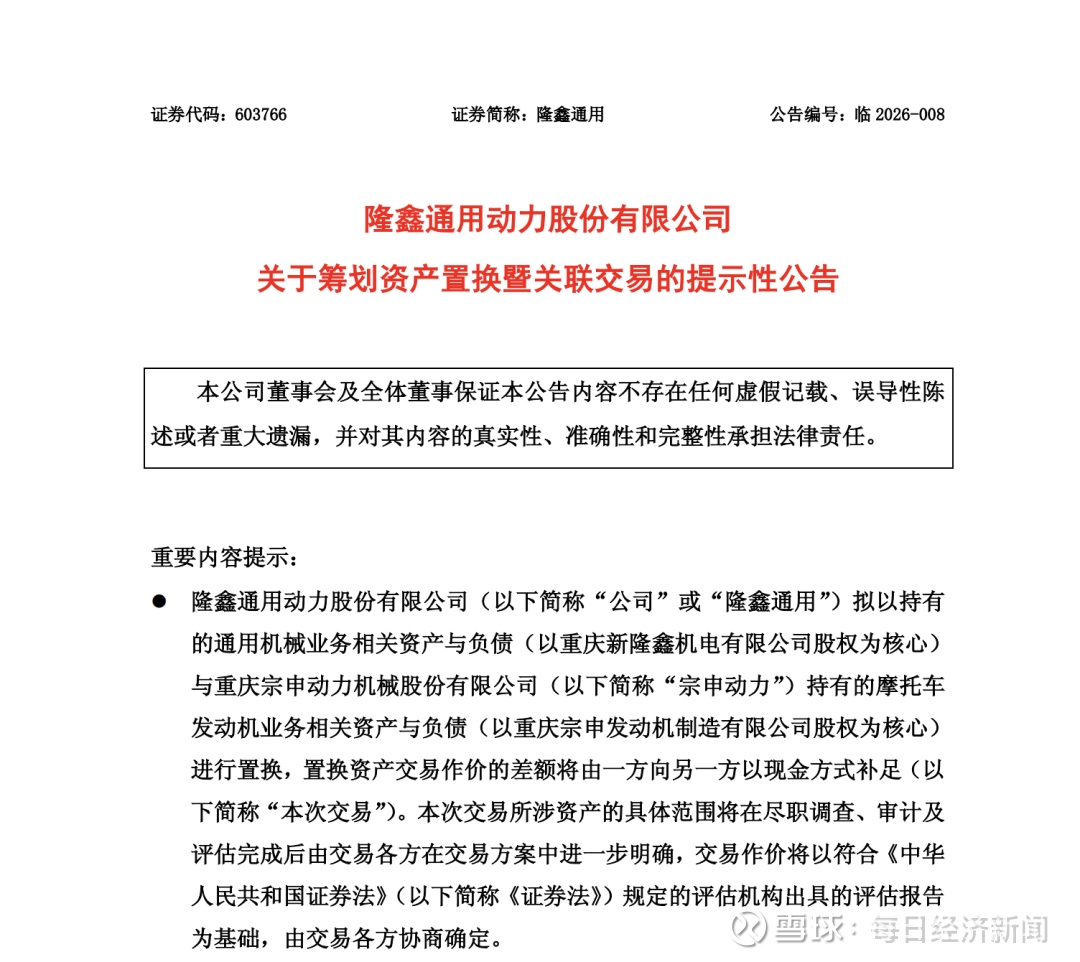 证券代码：603766　　证券简称：隆鑫通用　　公告编号：临 2026-008

隆鑫通用动力股份有限公司
关于筹划资产置换暨关联交易的提示性公告

本公司董事会及全体董事保证本公告内容不存在任何虚假记载、误导性陈述或者重大遗漏，并对其内容的真实性、准确性和完整性承担法律责任。

重要内容提示：

● 隆鑫通用动力股份有限公司（以下简称“公司”或“隆鑫通用”）拟以持有的通用机械业务相关资产与负债（以重庆新隆鑫机电有限公司股权为核心）与重庆宗申动力机械股份有限公司（以下简称“宗申动力”）持有的摩托车发动机业务相关资产与负债（以重庆宗申发动机制造有限公司股权为核心）进行置换，置换资产交易作价的差额将由一方向另一方以现金方式补足（以下简称“本次交易”）。本次交易所涉资产的具体范围将在尽职调查、审计及评估完成后由交易各方在交易方案中进一步明确，交易作价将以符合《中华人民共和国证券法》（以下简称《证券法》）规定的评估机构出具的评估报告为基础，由交易各方协商确定。

雪球：每日经济新闻